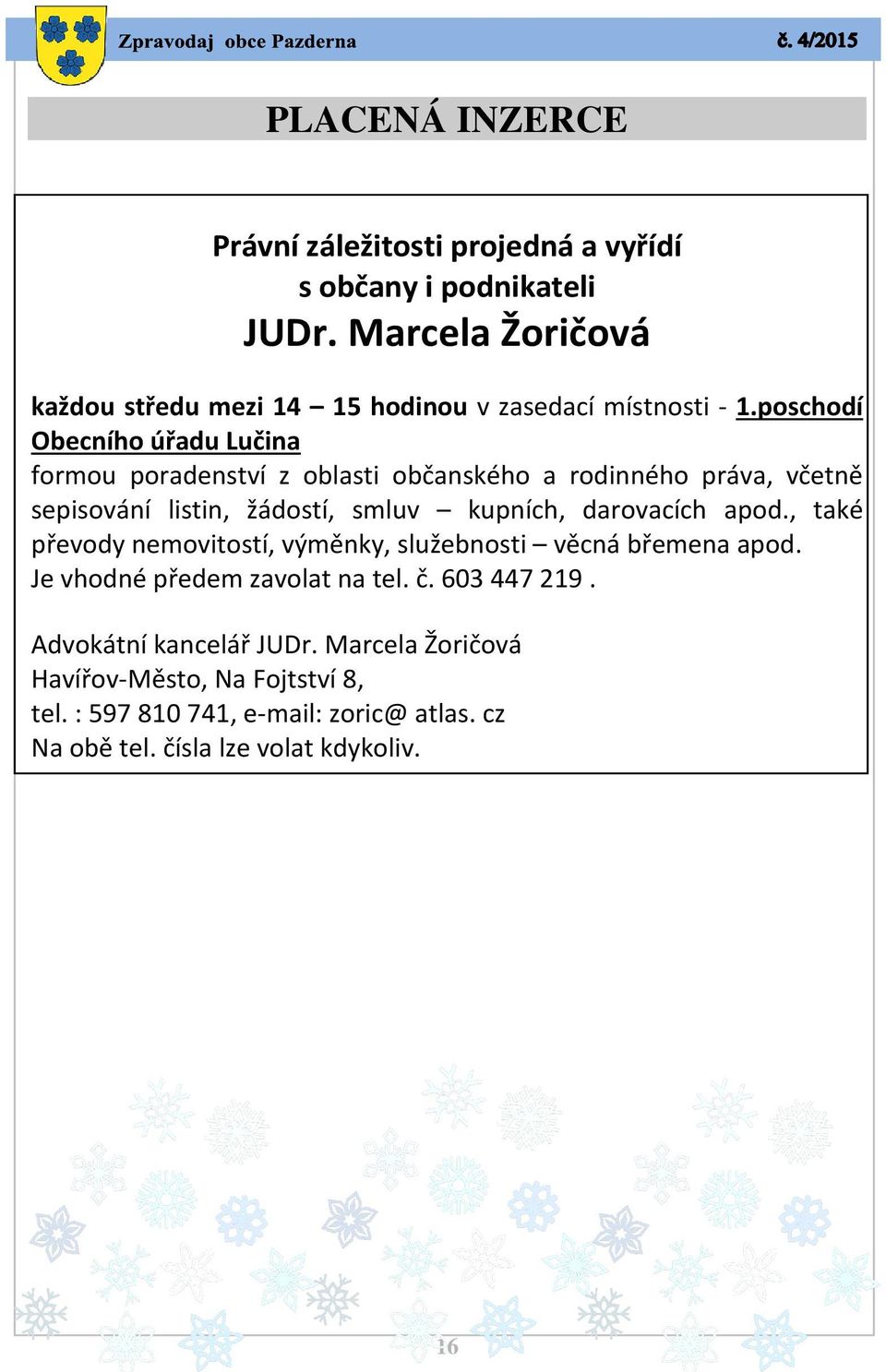 Zpravodaj obce Pazderna

č. 4/2015

PLACENÁ INZERCE

Právní záležitosti projedná a vyřídí
s občany i podnikateli
JUDr. Marcela Žoričová

každou středu mezi 14 – 15 hodinou v zasedací místnosti - 1.poschodí Obecního úřadu Lučina
formou poradenství z oblasti občanského a rodinného práva, včetně sepisování listin, žádostí, smluv – kupních, darovacích apod., také převody nemovitostí, výměnky, služebnosti – věcná břemena apod.
Je vhodné předem zavolat na tel. č. 603 447 219 .

Advokátní kancelář JUDr. Marcela Žoričová
Havířov-Město, Na Fojtství 8,
tel. : 597 810 741, e-mail: zoric@ atlas. cz
Na obě tel. čísla lze volat kdykoliv.

16